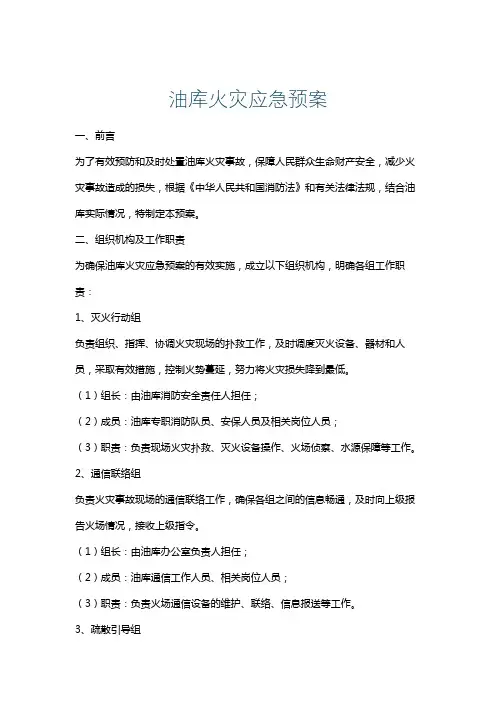 油库火灾应急预案

一、前言

为了有效预防和及时处置油库火灾事故，保障人民群众生命财产安全，减少火灾事故造成的损失，根据《中华人民共和国消防法》和有关法律法规，结合油库实际情况，特制定本预案。

二、组织机构及工作职责

为确保油库火灾应急预案的有效实施，成立以下组织机构，明确各组工作职责：

1、灭火行动组

负责组织、指挥、协调火灾现场的扑救工作，及时调度灭火设备、器材和人员，采取有效措施，控制火势蔓延，努力将火灾损失降到最低。

（1）组长：由油库消防安全责任人担任；

（2）成员：油库专职消防队员、安保人员及相关岗位人员；

（3）职责：负责现场火灾扑救、灭火设备操作、火场侦察、水源保障等工作。

2、通信联络组

负责火灾事故现场的通信联络工作，确保各组之间的信息畅通，及时向上级报告火场情况，接收上级指令。

（1）组长：由油库办公室负责人担任；

（2）成员：油库通信工作人员、相关岗位人员；

（3）职责：负责火场通信设备的维护、联络、信息报送等工作。

3、疏散引导组